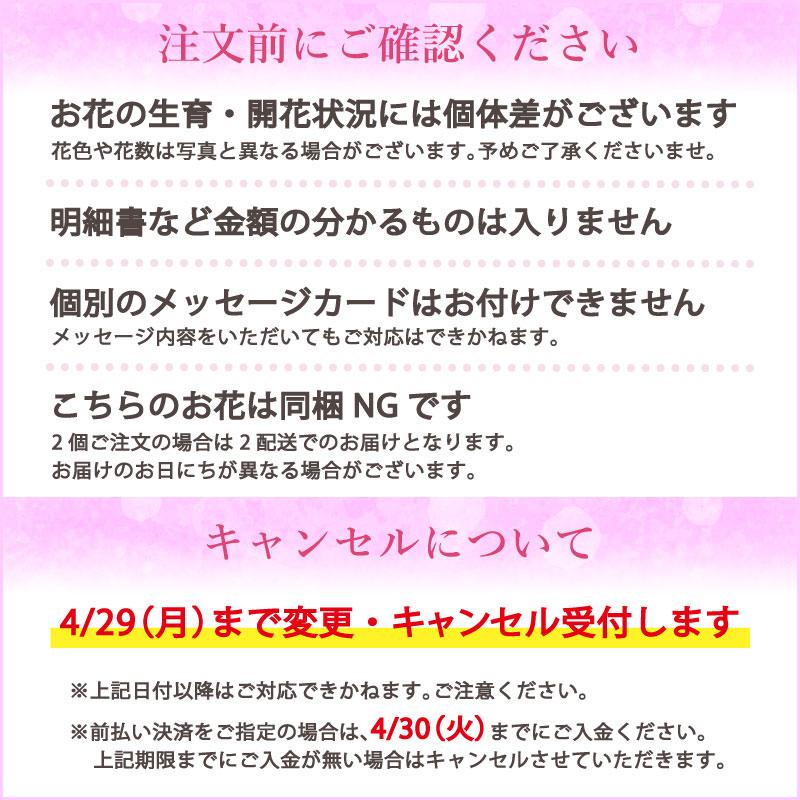 注文前にご確認ください

お花の生育・開花状況には個体差がございます
花色や花数は写真と異なる場合がございます。予めご了承くださいませ。

明細書など金額の分かるものは入りません

個別のメッセージカードはお付けできません
メッセージ内容をいただいてもご対応はできかねます。

こちらのお花は同梱 NG です
2 個ご注文の場合は 2 配送でのお届けとなります。
お届けのお日にちが異なる場合がございます。

キャンセルについて

4/29（月）まで変更・キャンセル受付します

※上記日付以降はご対応できかねます。ご注意ください。

※前払い決済をご指定の場合は、4/30（火）までにご入金ください。
上記期限までにご入金が無い場合はキャンセルさせていただきます。